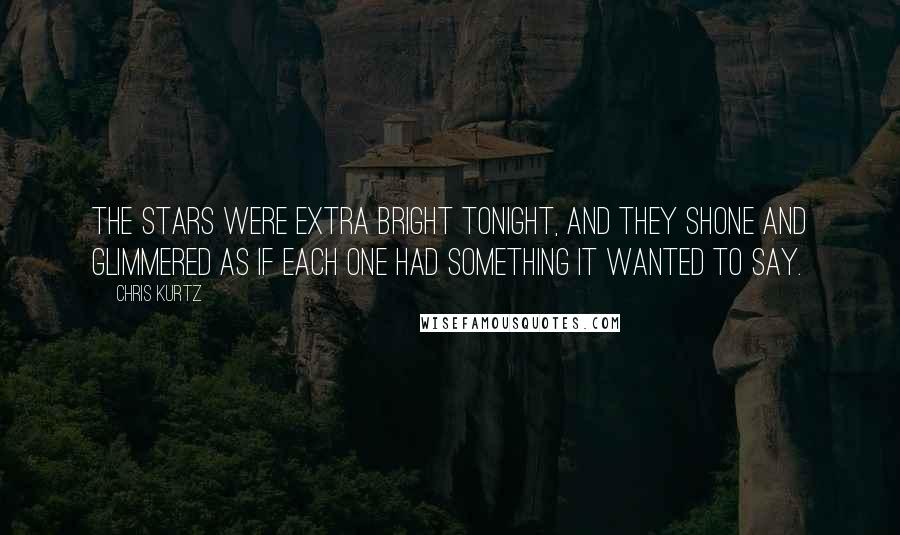 THE STARS WERE EXTRA BRIGHT TONIGHT, AND THEY SHONE AND GLIMMERED AS IF EACH ONE HAD SOMETHING IT WANTED TO SAY.

CHRIS KURTZ

WISEFAMOUSQUOTES.COM